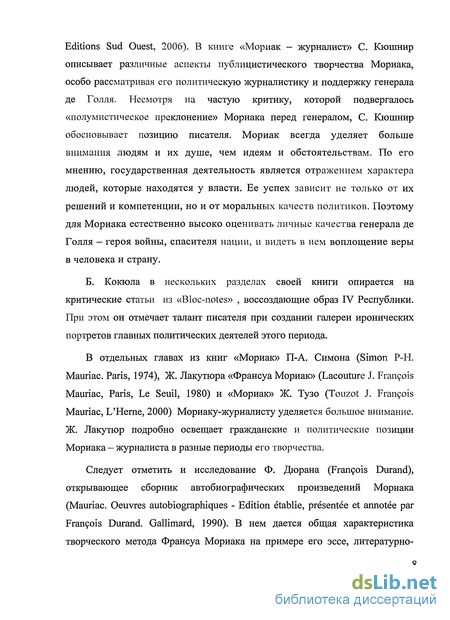 Editions Sud Ouest, 2006). В книге «Мориак – журналист» С. Кюшнир описывает различные аспекты публицистического творчества Мориака, особо рассматривая его политическую журналистику и поддержку генерала де Голля. Несмотря на частую критику, которой подвергалось «полумистическое преклонение» Мориака перед генералом, С. Кюшнир обосновывает позицию писателя. Мориак всегда уделяет больше внимания людям и их душе, чем идеям и обстоятельствам. По его мнению, государственная деятельность является отражением характера людей, которые находятся у власти. Ее успех зависит не только от их решений и компетенции, но и от моральных качеств политиков. Поэтому для Мориака естественно высоко оценивать личные качества генерала де Голля – героя войны, спасителя нации, и видеть в нем воплощение веры в человека и страну.

Б. Кокюла в нескольких разделах своей книги опирается на критические статьи из «Bloc-notes» , воссоздающие образ IV Республики. При этом он отмечает талант писателя при создании галереи иронических портретов главных политических деятелей этого периода.

В отдельных главах из книг «Мориак» П-А. Симона (Simon P-H. Mauriac. Paris, 1974), Ж. Лакутюра «Франсуа Мориак» (Lacouture J. François Mauriac, Paris, Le Seuil, 1980) и «Мориак» Ж. Тузо (Touzot J. François Mauriac, L'Herne, 2000) Мориаку-журналисту уделяется большое внимание. Ж. Лакутюр подробно освещает гражданские и политические позиции Мориака – журналиста в разные периоды его творчества.

Следует отметить и исследование Ф. Дюрана (François Durand), открывающее сборник автобиографических произведений Мориака (Mauriac. Oeuvres autobiographiques - Edition établie, présentée et annotée par François Durand. Gallimard, 1990). В нем дается общая характеристика творческого метода Франсуа Мориака на примере его эссе, литературно-

8

dsLib.net
библиотека диссертаций